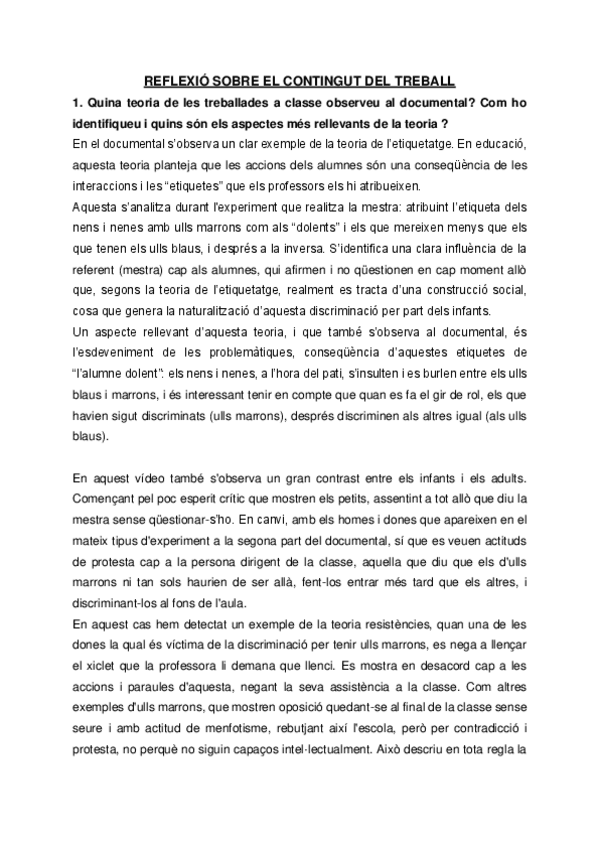 REFLEXIÓ SOBRE EL CONTINGUT DEL TREBALL

1. Quina teoria de les treballades a classe observeu al documental? Com ho identifiqueu i quins són els aspectes més rellevants de la teoria ?

En el documental s'observa un clar exemple de la teoria de l'etiquetatge. En educació, aquesta teoria planteja que les accions dels alumnes són una conseqüència de les interaccions i les "etiquetes" que els professors els hi atribueixen.

Aquesta s'analitza durant l'experiment que realitza la mestra: atribuint l'etiqueta dels nens i nenes amb ulls marrons com als "dolents" i els que mereixen menys que els que tenen els ulls blaus, i després a la inversa. S'identifica una clara influència de la referent (mestra) cap als alumnes, qui afirmen i no qüestionen en cap moment allò que, segons la teoria de l'etiquetatge, realment es tracta d'una construcció social, cosa que genera la naturalització d'aquesta discriminació per part dels infants.

Un aspecte rellevant d'aquesta teoria, i que també s'observa al documental, és l'esdeveniment de les problemàtiques, conseqüència d'aquestes etiquetes de "l'alumne dolent": els nens i nenes, a l'hora del pati, s'insulten i es burlen entre els ulls blaus i marrons, i és interessant tenir en compte que quan es fa el gir de rol, els que havien sigut discriminats (ulls marrons), després discriminen als altres igual (als ulls blaus).

En aquest vídeo també s'observa un gran contrast entre els infants i els adults. Començant pel poc esperit crític que mostren els petits, assentint a tot allò que diu la mestra sense qüestionar-s'ho. En canvi, amb els homes i dones que apareixen en el mateix tipus d'experiment a la segona part del documental, sí que es veuen actituds de protesta cap a la persona dirigent de la classe, aquella que diu que els d'ulls marrons ni tan sols haurien de ser allà, fent-los entrar més tard que els altres, i discriminant-los al fons de l'aula.

En aquest cas hem detectat un exemple de la teoria resistències, quan una de les dones la qual és víctima de la discriminació per tenir ulls marrons, es nega a llençar el xiclet que la professora li demana que llenci. Es mostra en desacord cap a les accions i paraules d'aquesta, negant la seva assistència a la classe. Com altres exemples d'ulls marrons, que mostren oposició quedant-se al final de la classe sense seure i amb actitud de menfotisme, rebutjant així l'escola, però per contradicció i protesta, no perquè no siguin capaços intel·lectualment. Això descriu en tota regla la